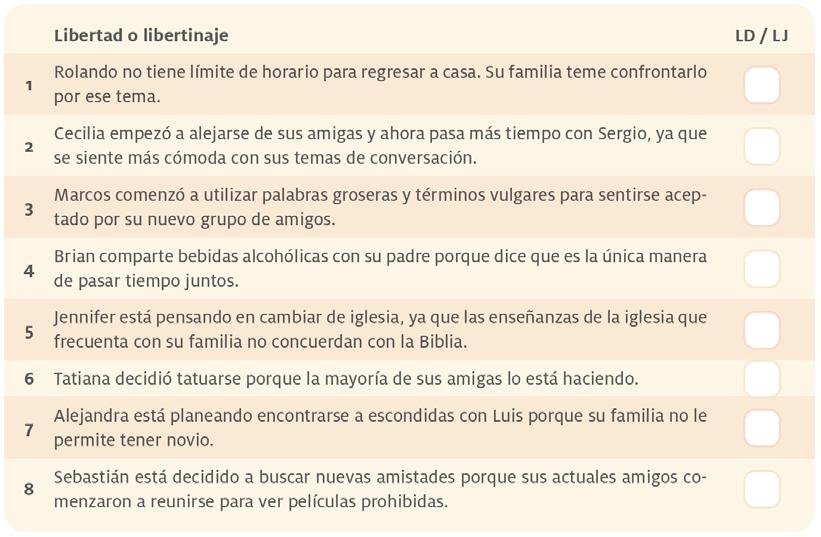 |  | Libertad o libertinaje | LD / LJ |
|---|---|---|
| 1 | Rolando no tiene límite de horario para regresar a casa. Su familia teme confrontarlo por ese tema. | ☐ |
| 2 | Cecilia empezó a alejarse de sus amigas y ahora pasa más tiempo con Sergio, ya que se siente más cómoda con sus temas de conversación. | ☐ |
| 3 | Marcos comenzó a utilizar palabras groseras y términos vulgares para sentirse aceptado por su nuevo grupo de amigos. | ☐ |
| 4 | Brian comparte bebidas alcohólicas con su padre porque dice que es la única manera de pasar tiempo juntos. | ☐ |
| 5 | Jennifer está pensando en cambiar de iglesia, ya que las enseñanzas de la iglesia que frecuenta con su familia no concuerdan con la Biblia. | ☐ |
| 6 | Tatiana decidió tatuarse porque la mayoría de sus amigas lo está haciendo. | ☐ |
| 7 | Alejandra está planeando encontrarse a escondidas con Luis porque su familia no le permite tener novio. | ☐ |
| 8 | Sebastián está decidido a buscar nuevas amistades porque sus actuales amigos comenzaron a reunirse para ver películas prohibidas. | ☐ |